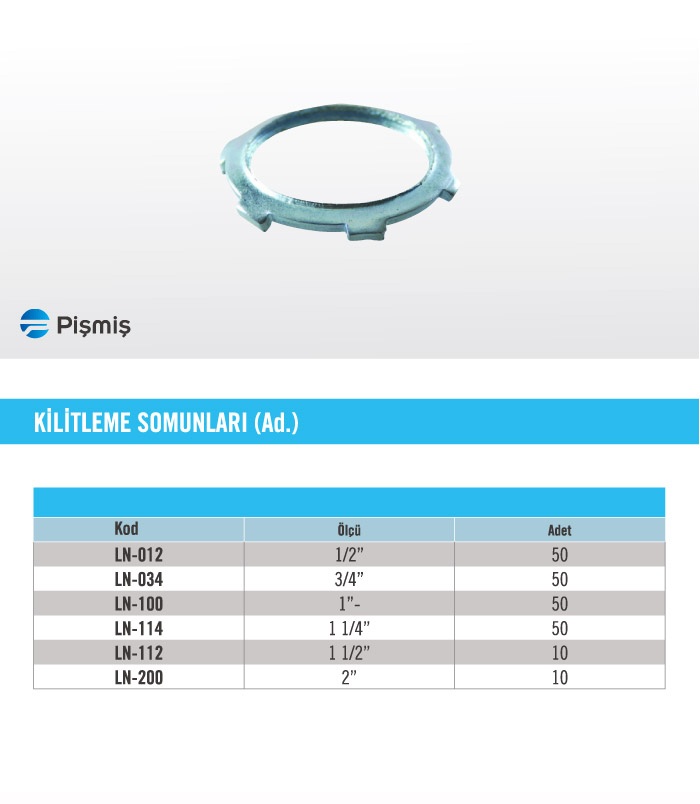 Pişmiş

KİLİTLEME SOMUNLARI (Ad.)

| Kod | Ölçü | Adet |
|---|---|---|
| LN-012 | 1/2” | 50 |
| LN-034 | 3/4” | 50 |
| LN-100 | 1”- | 50 |
| LN-114 | 1 1/4” | 50 |
| LN-112 | 1 1/2” | 10 |
| LN-200 | 2” | 10 |